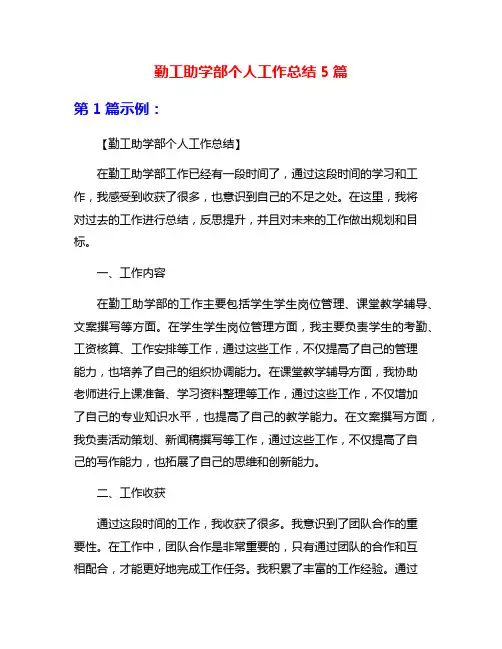 勤工助学部个人工作总结 5 篇

第 1 篇示例：

【勤工助学部个人工作总结】

在勤工助学部工作已经有一段时间了，通过这段时间的学习和工作，我感受到收获了很多，也意识到自己的不足之处。在这里，我将对过去的工作进行总结，反思提升，并且对未来的工作做出规划和目标。

一、工作内容

在勤工助学部的工作主要包括学生学生岗位管理、课堂教学辅导、文案撰写等方面。在学生学生岗位管理方面，我主要负责学生的考勤、工资核算、工作安排等工作，通过这些工作，不仅提高了自己的管理能力，也培养了自己的组织协调能力。在课堂教学辅导方面，我协助老师进行上课准备、学习资料整理等工作，通过这些工作，不仅增加了自己的专业知识水平，也提高了自己的教学能力。在文案撰写方面，我负责活动策划、新闻稿撰写等工作，通过这些工作，不仅提高了自己的写作能力，也拓展了自己的思维和创新能力。

二、工作收获

通过这段时间的工作，我收获了很多。我意识到了团队合作的重要性。在工作中，团队合作是非常重要的，只有通过团队的合作和互相配合，才能更好地完成工作任务。我积累了丰富的工作经验。通过